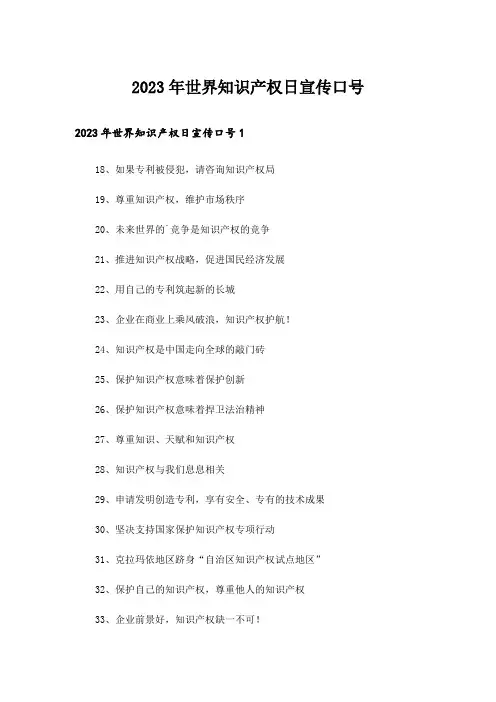 2023年世界知识产权日宣传口号

2023年世界知识产权日宣传口号1

18、如果专利被侵犯，请咨询知识产权局

19、尊重知识产权，维护市场秩序

20、未来世界的`竞争是知识产权的竞争

21、推进知识产权战略，促进国民经济发展

22、用自己的专利筑起新的长城

23、企业在商业上乘风破浪，知识产权护航！

24、知识产权是中国走向全球的敲门砖

25、保护知识产权意味着保护创新

26、保护知识产权意味着捍卫法治精神

27、尊重知识、天赋和知识产权

28、知识产权与我们息息相关

29、申请发明创造专利，享有安全、专有的技术成果

30、坚决支持国家保护知识产权专项行动

31、克拉玛依地区跻身“自治区知识产权试点地区”

32、保护自己的知识产权，尊重他人的知识产权

33、企业前景好，知识产权缺一不可！